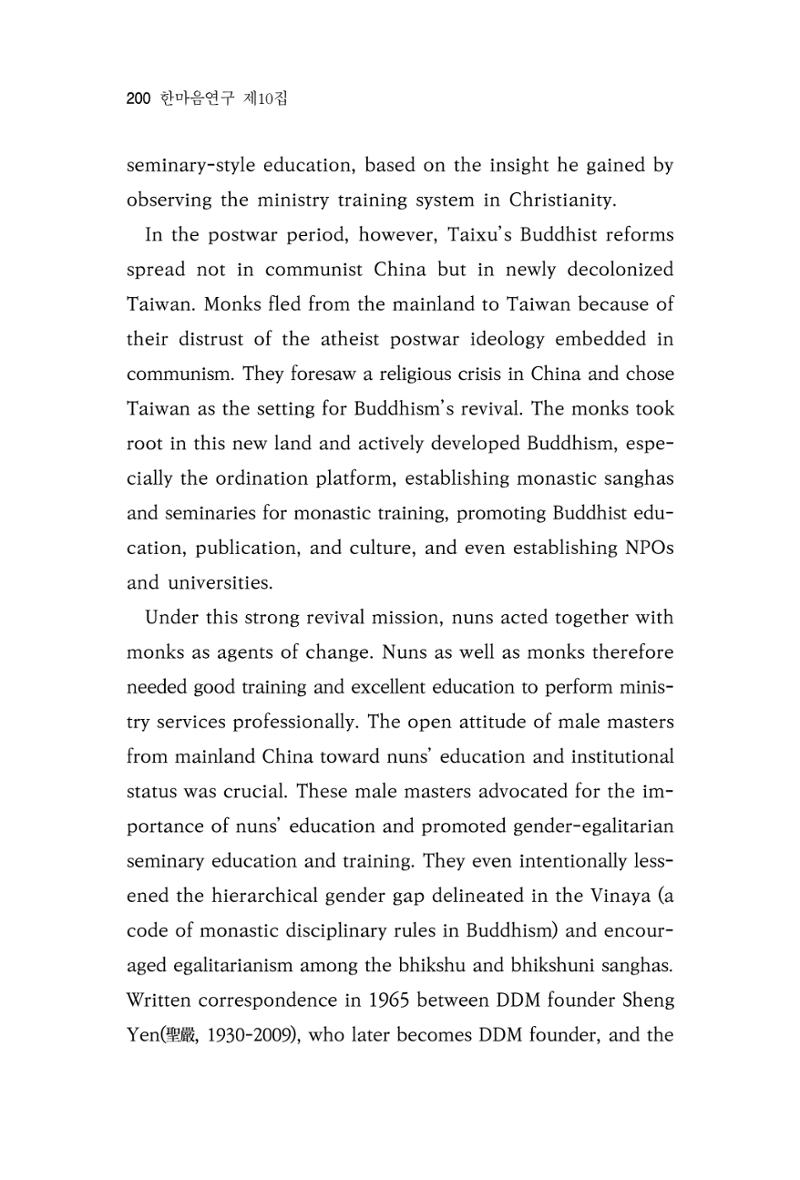 200 한마음연구 제10집

seminary-style education, based on the insight he gained by observing the ministry training system in Christianity.

In the postwar period, however, Taixu's Buddhist reforms spread not in communist China but in newly decolonized Taiwan. Monks fled from the mainland to Taiwan because of their distrust of the atheist postwar ideology embedded in communism. They foresaw a religious crisis in China and chose Taiwan as the setting for Buddhism's revival. The monks took root in this new land and actively developed Buddhism, especially the ordination platform, establishing monastic sanghas and seminaries for monastic training, promoting Buddhist education, publication, and culture, and even establishing NPOs and universities.

Under this strong revival mission, nuns acted together with monks as agents of change. Nuns as well as monks therefore needed good training and excellent education to perform ministry services professionally. The open attitude of male masters from mainland China toward nuns' education and institutional status was crucial. These male masters advocated for the importance of nuns' education and promoted gender-egalitarian seminary education and training. They even intentionally lessened the hierarchical gender gap delineated in the Vinaya (a code of monastic disciplinary rules in Buddhism) and encouraged egalitarianism among the bhikshu and bhikshuni sanghas. Written correspondence in 1965 between DDM founder Sheng Yen(聖嚴, 1930-2009), who later becomes DDM founder, and the